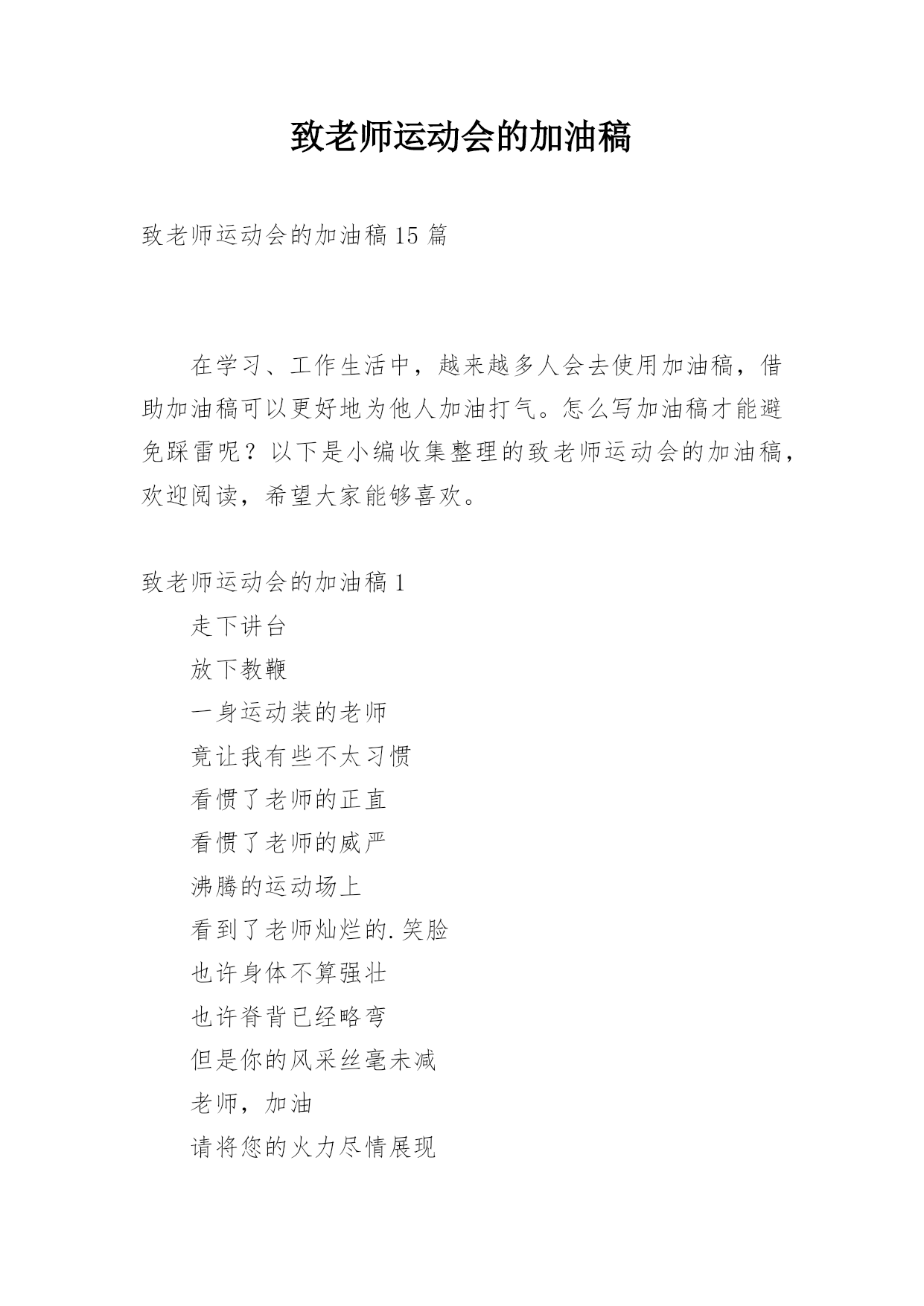 致老师运动会的加油稿

致老师运动会的加油稿15篇

在学习、工作生活中，越来越多人会去使用加油稿，借助加油稿可以更好地为他人加油打气。怎么写加油稿才能避免踩雷呢？以下是小编收集整理的致老师运动会的加油稿，欢迎阅读，希望大家能够喜欢。

致老师运动会的加油稿1

走下讲台

放下教鞭

一身运动装的老师

竟让我有些不太习惯

看惯了老师的正直

看惯了老师的威严

沸腾的运动场上

看到了老师灿烂的.笑脸

也许身体不算强壮

也许脊背已经略弯

但是你的风采丝毫未减

老师，加油

请将您的火力尽情展现